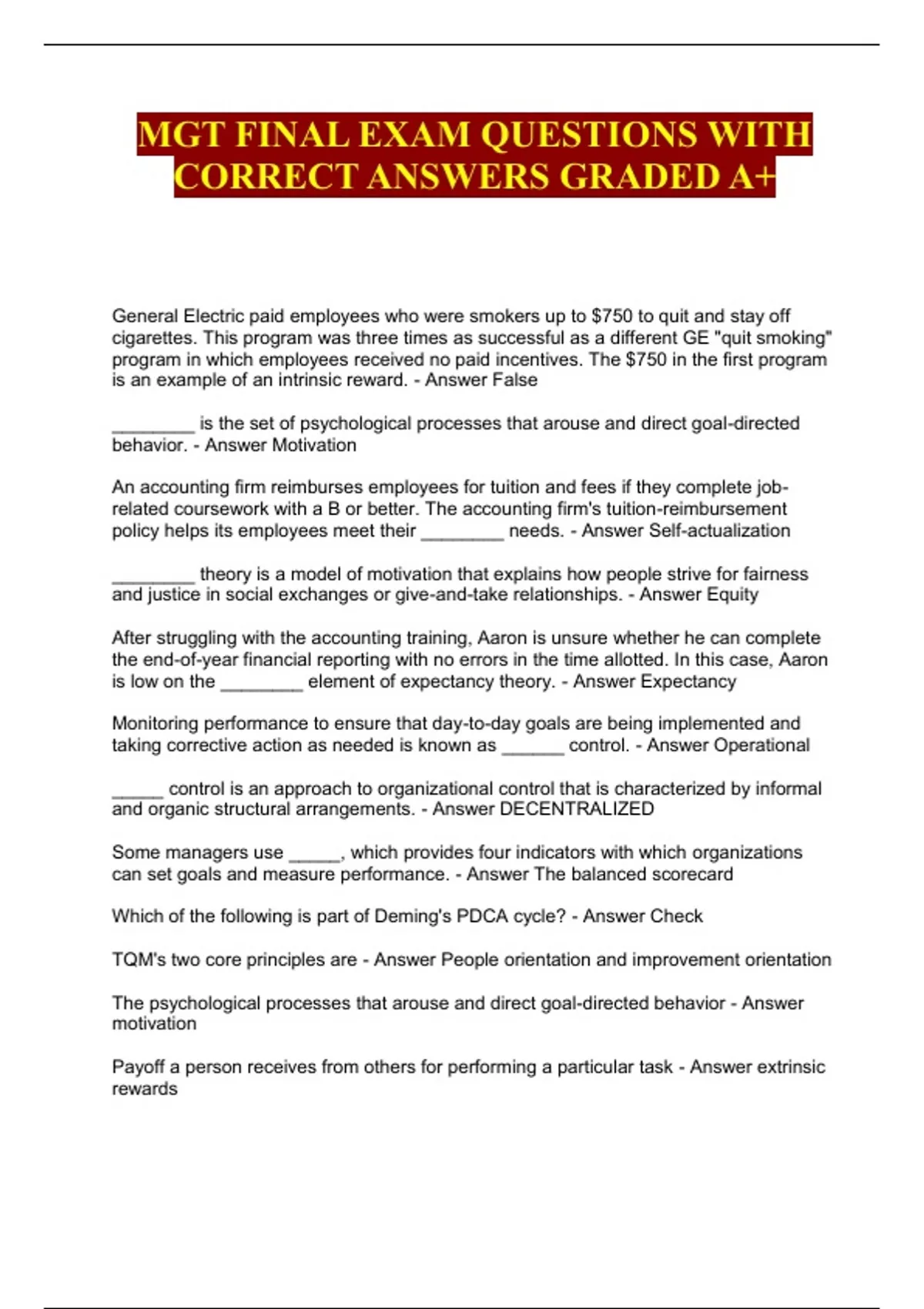 MGT FINAL EXAM QUESTIONS WITH CORRECT ANSWERS GRADED A+

General Electric paid employees who were smokers up to \$750 to quit and stay off cigarettes. This program was three times as successful as a different GE "quit smoking" program in which employees received no paid incentives. The \$750 in the first program is an example of an intrinsic reward. - Answer False

________ is the set of psychological processes that arouse and direct goal-directed behavior. - Answer Motivation

An accounting firm reimburses employees for tuition and fees if they complete job-related coursework with a B or better. The accounting firm's tuition-reimbursement policy helps its employees meet their ________ needs. - Answer Self-actualization

________ theory is a model of motivation that explains how people strive for fairness and justice in social exchanges or give-and-take relationships. - Answer Equity

After struggling with the accounting training, Aaron is unsure whether he can complete the end-of-year financial reporting with no errors in the time allotted. In this case, Aaron is low on the ________ element of expectancy theory. - Answer Expectancy

Monitoring performance to ensure that day-to-day goals are being implemented and taking corrective action as needed is known as ______ control. - Answer Operational

_____ control is an approach to organizational control that is characterized by informal and organic structural arrangements. - Answer DECENTRALIZED

Some managers use _____, which provides four indicators with which organizations can set goals and measure performance. - Answer The balanced scorecard

Which of the following is part of Deming's PDCA cycle? - Answer Check

TQM's two core principles are - Answer People orientation and improvement orientation

The psychological processes that arouse and direct goal-directed behavior - Answer motivation

Payoff a person receives from others for performing a particular task - Answer extrinsic rewards